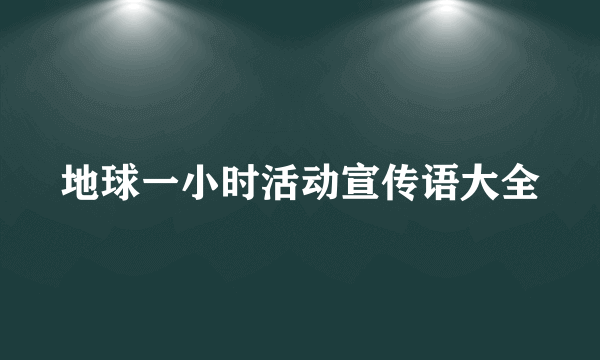 地球一小时活动宣传语大全